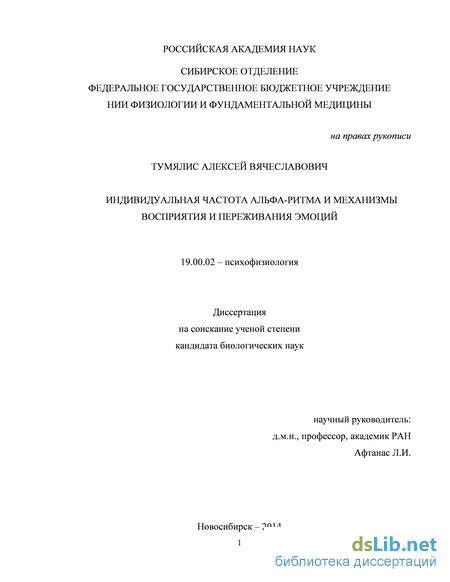 РОССИЙСКАЯ АКАДЕМИЯ НАУК

СИБИРСКОЕ ОТДЕЛЕНИЕ
ФЕДЕРАЛЬНОЕ ГОСУДАРСТВЕННОЕ БЮДЖЕТНОЕ УЧРЕЖДЕНИЕ
НИИ ФИЗИОЛОГИИ И ФУНДАМЕНТАЛЬНОЙ МЕДИЦИНЫ

на правах рукописи

ТУМЯЛИС АЛЕКСЕЙ ВЯЧЕСЛАВОВИЧ

ИНДИВИДУАЛЬНАЯ ЧАСТОТА АЛЬФА-РИТМА И МЕХАНИЗМЫ ВОСПРИЯТИЯ И ПЕРЕЖИВАНИЯ ЭМОЦИЙ

19.00.02 – психофизиология

Диссертация
на соискание ученой степени
кандидата биологических наук

научный руководитель:
д.м.н., профессор, академик РАН
Афтанас Л.И.

Новосибирск – 2014

1

dsLib.net
библиотека диссертаций